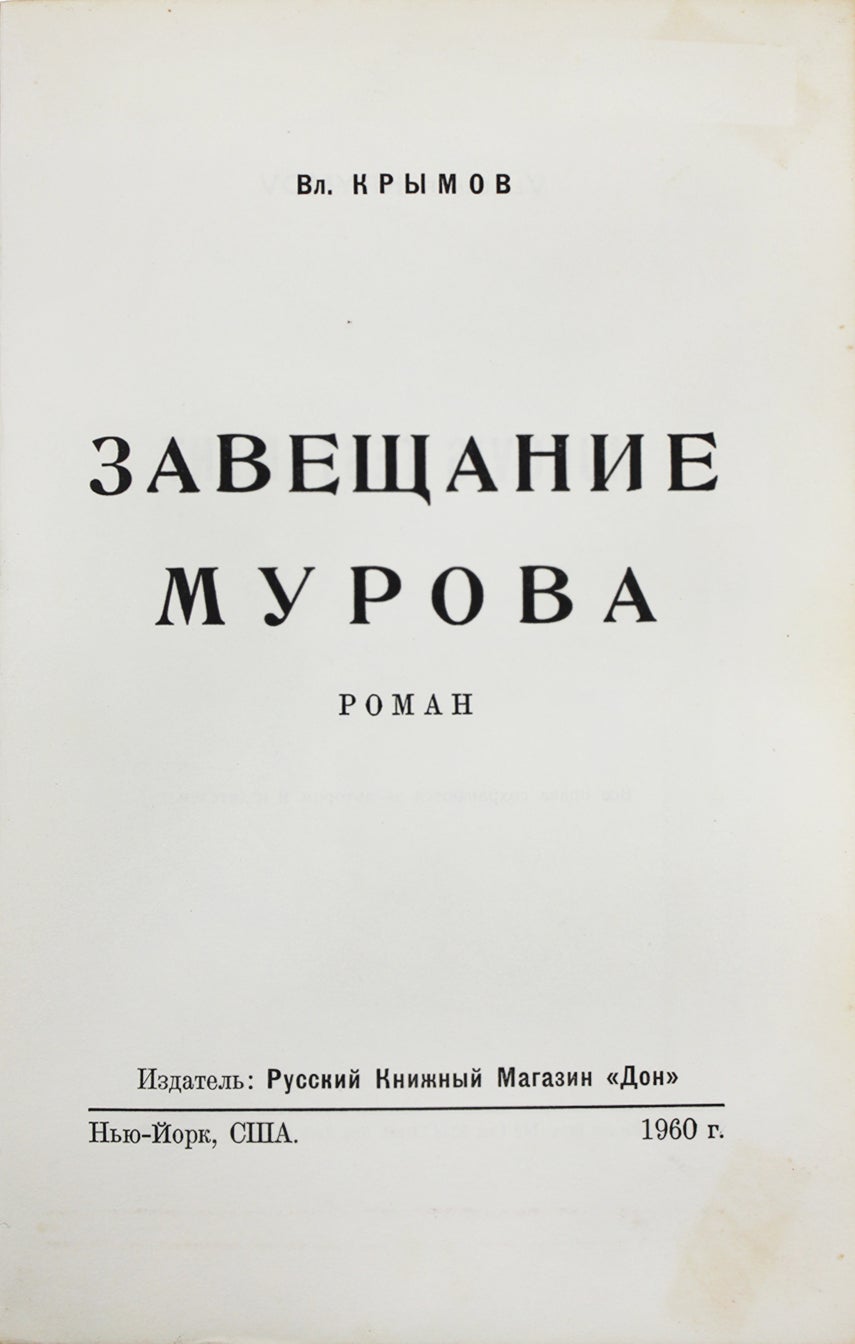 Вл. КРЫМОВ

ЗАВЕЩАНИЕ МУРОВА

РОМАН

Издатель: Русский Книжный Магазин «Дон»

Нью-Йорк, США. 1960 г.